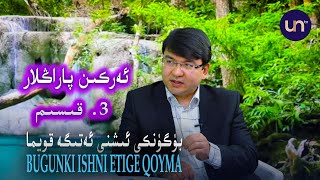 un

ئەركىن پاراڭلار
3. قىسىم

بۈگۈنكى ئىشنى ئەتىگە قويما
BUGUNKI ISHNI ETIGE QOYMA